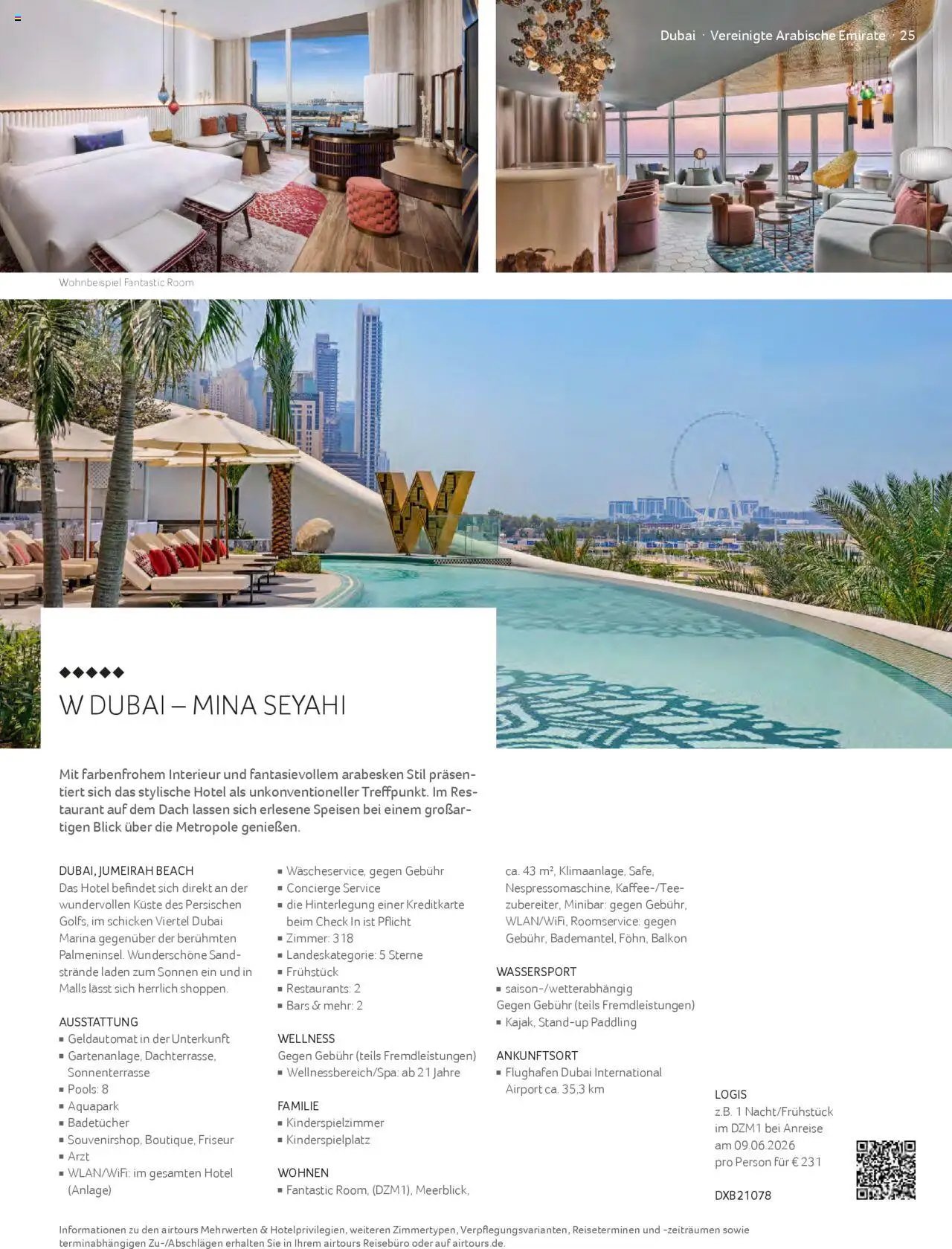 Dubai · Vereinigte Arabische Emirate · 25

Wohnbeispiel Fantastic Room

◆◆◆◆◆

W DUBAI – MINA SEYAHI

Mit farbenfrohem Interieur und fantasievollem arabesken Stil präsentiert sich das stylische Hotel als unkonventioneller Treffpunkt. Im Restaurant auf dem Dach lassen sich erlesene Speisen bei einem großartigen Blick über die Metropole genießen.

DUBAI, JUMEIRAH BEACH
Das Hotel befindet sich direkt an der wundervollen Küste des Persischen Golfs, im schicken Viertel Dubai Marina gegenüber der berühmten Palmeninsel. Wunderschöne Sandstrände laden zum Sonnen ein und in Malls lässt sich herrlich shoppen.

AUSSTATTUNG
▪ Geldautomat in der Unterkunft
▪ Gartenanlage, Dachterrasse, Sonnenterrasse
▪ Pools: 8
▪ Aquapark
▪ Badetücher
▪ Souvenirshop, Boutique, Friseur
▪ Arzt
▪ WLAN/WiFi: im gesamten Hotel (Anlage)
▪ Wäscheservice, gegen Gebühr
▪ Concierge Service
▪ die Hinterlegung einer Kreditkarte beim Check In ist Pflicht
▪ Zimmer: 318
▪ Landeskategorie: 5 Sterne
▪ Frühstück
▪ Restaurants: 2
▪ Bars & mehr: 2

WELLNESS
Gegen Gebühr (teils Fremdleistungen)
▪ Wellnessbereich/Spa: ab 21 Jahre

FAMILIE
▪ Kinderspielzimmer
▪ Kinderspielplatz

WOHNEN
▪ Fantastic Room, (DZM1), Meerblick, ca. 43 m², Klimaanlage, Safe, Nespressomaschine, Kaffee-/Teezubereiter, Minibar: gegen Gebühr, WLAN/WiFi, Roomservice: gegen Gebühr, Bademantel, Föhn, Balkon

WASSERSPORT
▪ saison-/wetterabhängig
Gegen Gebühr (teils Fremdleistungen)
▪ Kajak, Stand-up Paddling

ANKUNFTSORT
▪ Flughafen Dubai International Airport ca. 35,3 km

LOGIS
z.B. 1 Nacht/Frühstück im DZM1 bei Anreise am 09.06.2026 pro Person für € 231

DXB21078

Informationen zu den airtours Mehrwerten & Hotelprivilegien, weiteren Zimmertypen, Verpflegungsvarianten, Reiseterminen und -zeiträumen sowie terminabhängigen Zu-/Abschlägen erhalten Sie in Ihrem airtours Reisebüro oder auf airtours.de.